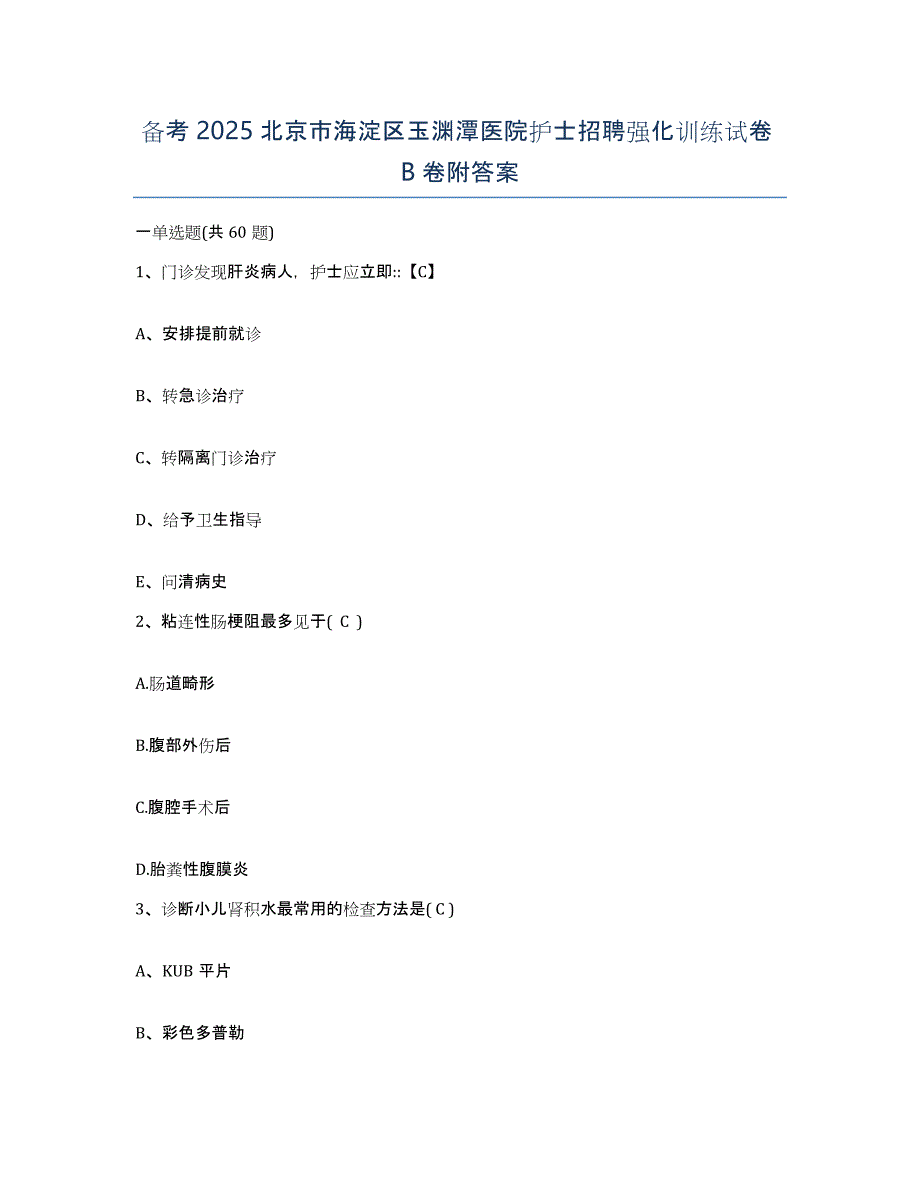 备考 2025 北京市海淀区玉渊潭医院护士招聘强化训练试卷 B 卷附答案

一单选题(共 60 题)

1、门诊发现肝炎病人，护士应立即::【C】

A、安排提前就诊

B、转急诊治疗

C、转隔离门诊治疗

D、给予卫生指导

E、问清病史

2、粘连性肠梗阻最多见于( C )

A.肠道畸形

B.腹部外伤后

C.腹腔手术后

D.胎粪性腹膜炎

3、诊断小儿肾积水最常用的检查方法是( C )

A、KUB 平片

B、彩色多普勒